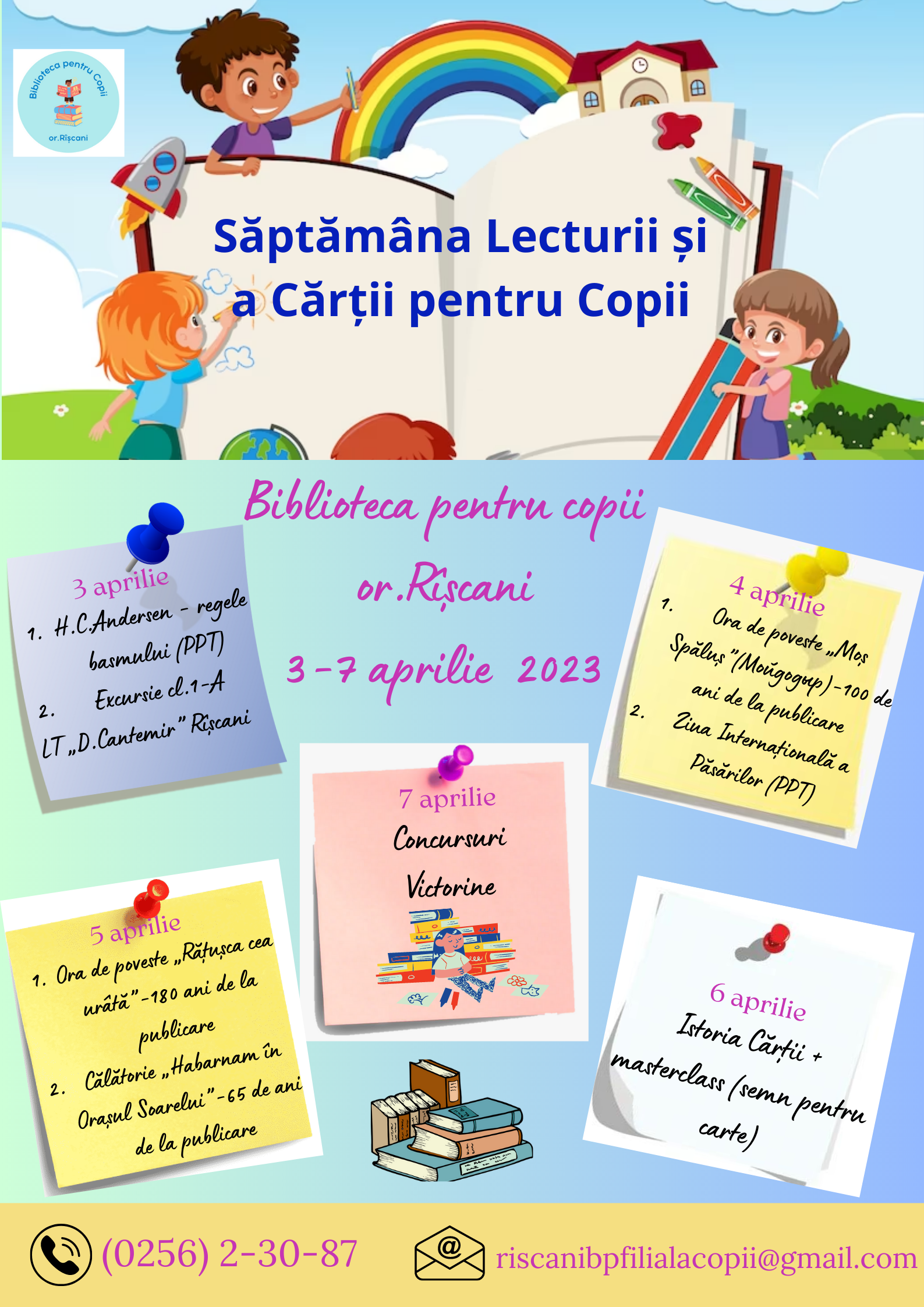 Biblioteca pentru Copii
or.Rîșcani

Săptămâna Lecturii și a Cărții pentru Copii

Biblioteca pentru copii
or.Rîșcani
3-7 aprilie 2023

3 aprilie
1. H.C.Andersen - regele basmului (PPT)
2. Excursie cl.1-A LT „D.Cantemir" Rîșcani

4 aprilie
1. Ora de poveste „Moș Spăluș"(Мойдодыр)-100 de ani de la publicare
2. Ziua Internațională a Păsărilor (PPT)

7 aprilie
Concursuri
Victorine

5 aprilie
1. Ora de poveste „Rățușca cea urâtă"-180 ani de la publicare
2. Călătorie „Habarnam în Orașul Soarelui"-65 de ani de la publicare

6 aprilie
Istoria Cărții + masterclass (semn pentru carte)

(0256) 2-30-87
riscanibpfilialacopii@gmail.com